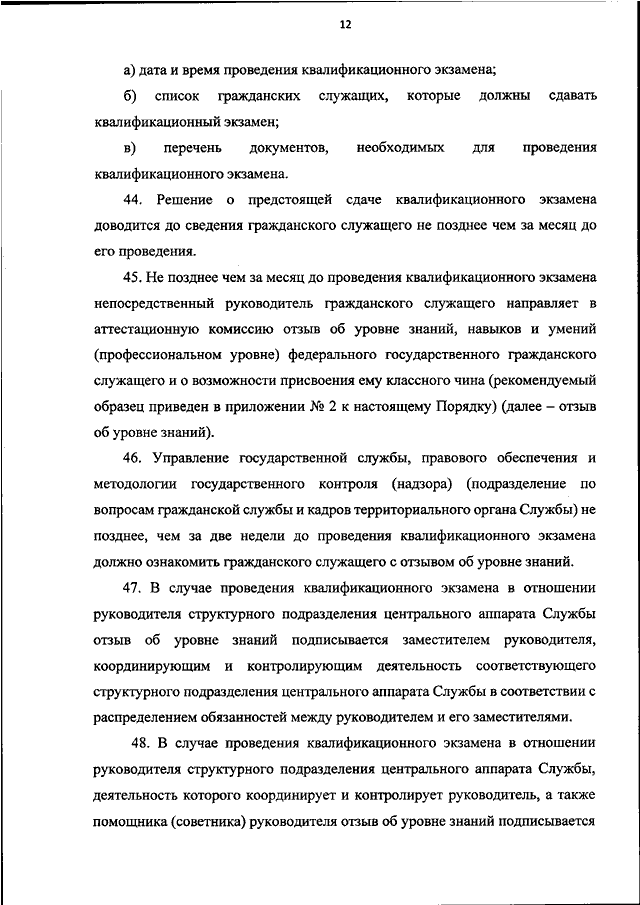 12

а) дата и время проведения квалификационного экзамена;

б) список гражданских служащих, которые должны сдавать квалификационный экзамен;

в) перечень документов, необходимых для проведения квалификационного экзамена.

44. Решение о предстоящей сдаче квалификационного экзамена доводится до сведения гражданского служащего не позднее чем за месяц до его проведения.

45. Не позднее чем за месяц до проведения квалификационного экзамена непосредственный руководитель гражданского служащего направляет в аттестационную комиссию отзыв об уровне знаний, навыков и умений (профессиональном уровне) федерального государственного гражданского служащего и о возможности присвоения ему классного чина (рекомендуемый образец приведен в приложении № 2 к настоящему Порядку) (далее – отзыв об уровне знаний).

46. Управление государственной службы, правового обеспечения и методологии государственного контроля (надзора) (подразделение по вопросам гражданской службы и кадров территориального органа Службы) не позднее, чем за две недели до проведения квалификационного экзамена должно ознакомить гражданского служащего с отзывом об уровне знаний.

47. В случае проведения квалификационного экзамена в отношении руководителя структурного подразделения центрального аппарата Службы отзыв об уровне знаний подписывается заместителем руководителя, координирующим и контролирующим деятельность соответствующего структурного подразделения центрального аппарата Службы в соответствии с распределением обязанностей между руководителем и его заместителями.

48. В случае проведения квалификационного экзамена в отношении руководителя структурного подразделения центрального аппарата Службы, деятельность которого координирует и контролирует руководитель, а также помощника (советника) руководителя отзыв об уровне знаний подписывается